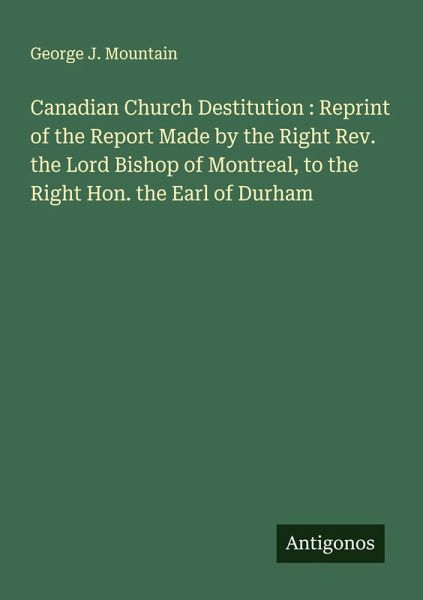 George J. Mountain

Canadian Church Destitution : Reprint of the Report Made by the Right Rev. the Lord Bishop of Montreal, to the Right Hon. the Earl of Durham

Antigonos